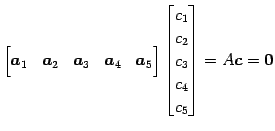 $\begin{bmatrix} \boldsymbol{a}_1 & \boldsymbol{a}_2 & \boldsymbol{a}_3 & \boldsymbol{a}_4 & \boldsymbol{a}_5 \end{bmatrix} \begin{bmatrix} c_1 \\ c_2 \\ c_3 \\ c_4 \\ c_5 \end{bmatrix} = A\boldsymbol{c} = \boldsymbol{0}$